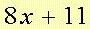 $8x + 11$